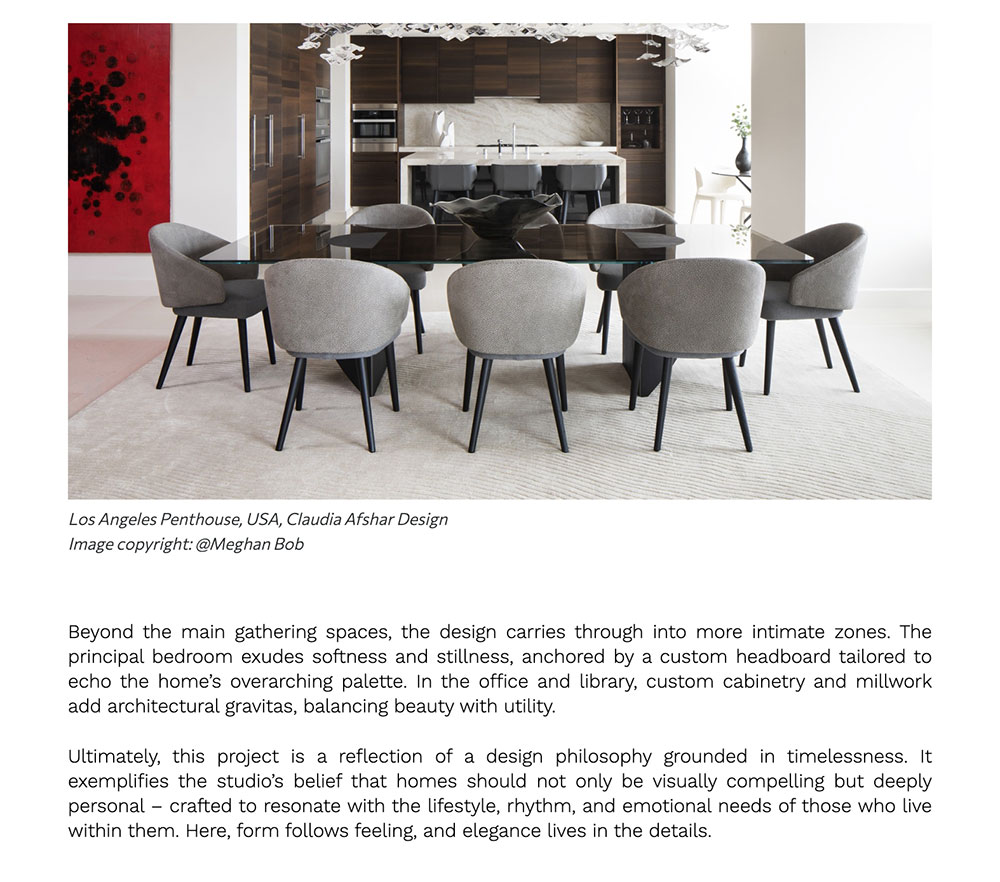 Los Angeles Penthouse, USA, Claudia Afshar Design
Image copyright: @Meghan Bob

Beyond the main gathering spaces, the design carries through into more intimate zones. The principal bedroom exudes softness and stillness, anchored by a custom headboard tailored to echo the home's overarching palette. In the office and library, custom cabinetry and millwork add architectural gravitas, balancing beauty with utility.

Ultimately, this project is a reflection of a design philosophy grounded in timelessness. It exemplifies the studio's belief that homes should not only be visually compelling but deeply personal – crafted to resonate with the lifestyle, rhythm, and emotional needs of those who live within them. Here, form follows feeling, and elegance lives in the details.